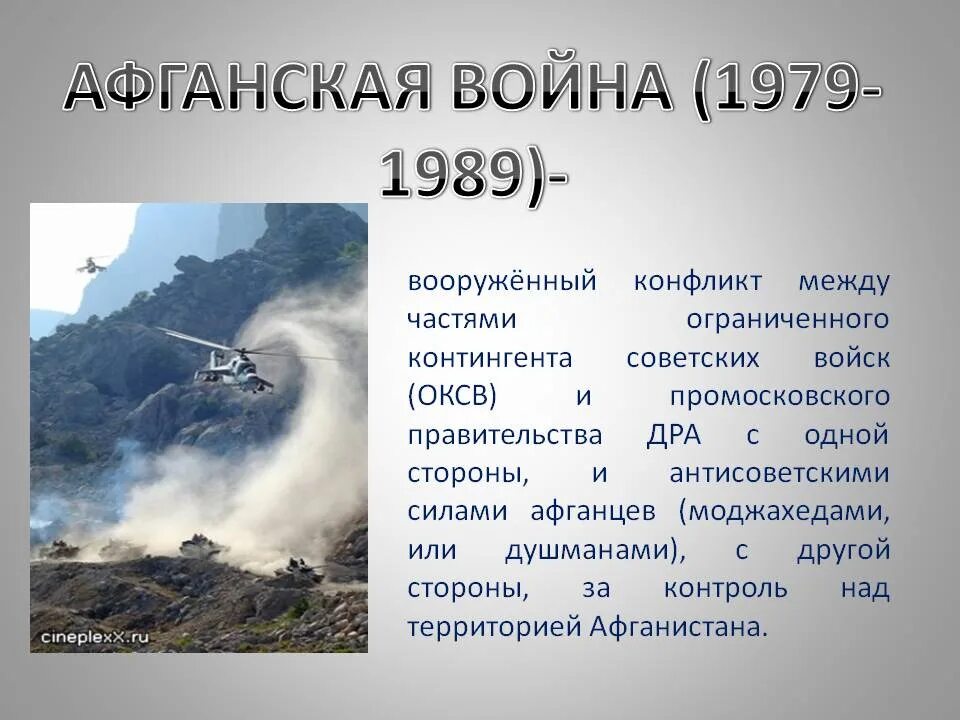 АФГАНСКАЯ ВОЙНА (1979-1989)-

cineplexX.ru

вооружённый конфликт между частями ограниченного контингента советских войск (ОКСВ) и промосковского правительства ДРА с одной стороны, и антисоветскими силами афганцев (моджахедами, или душманами), с другой стороны, за контроль над территорией Афганистана.